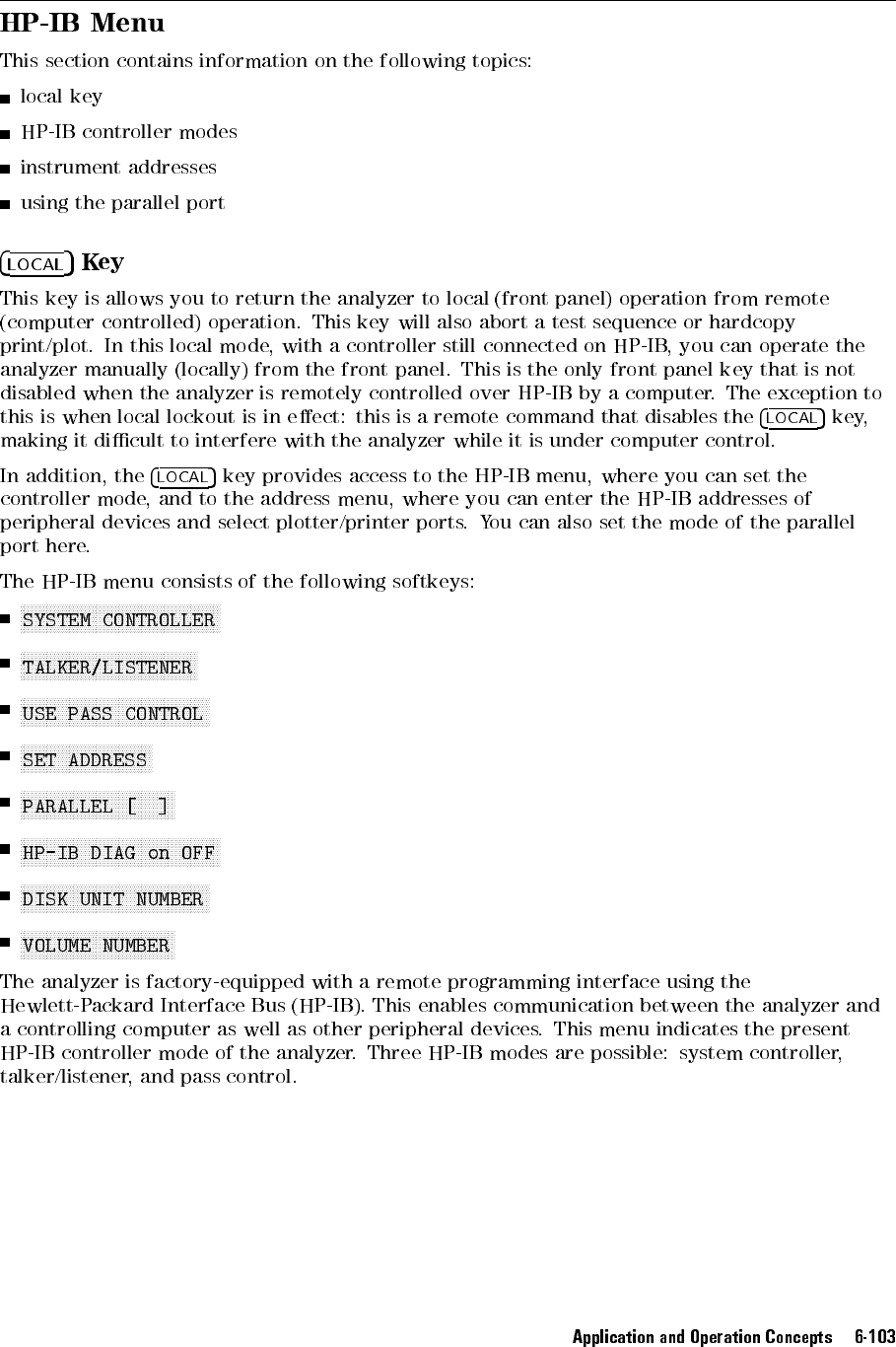 HP-IB Menu

This section contains information on the following topics:

- local key
- HP-IB controller modes
- instrument addresses
- using the parallel port

LOCAL Key

This key is allows you to return the analyzer to local (front panel) operation from remote (computer controlled) operation. This key will also abort a test sequence or hardcopy print/plot. In this local mode, with a controller still connected on HP-IB, you can operate the analyzer manually (locally) from the front panel. This is the only front panel key that is not disabled when the analyzer is remotely controlled over HP-IB by a computer. The exception to this is when local lockout is in effect: this is a remote command that disables the LOCAL key, making it difficult to interfere with the analyzer while it is under computer control.

In addition, the LOCAL key provides access to the HP-IB menu, where you can set the controller mode, and to the address menu, where you can enter the HP-IB addresses of peripheral devices and select plotter/printer ports. You can also set the mode of the parallel port here.

The HP-IB menu consists of the following softkeys:

- SYSTEM CONTROLLER
- TALKER/LISTENER
- USE PASS CONTROL
- SET ADDRESS
- PARALLEL [ ]
- HP-IB DIAG on OFF
- DISK UNIT NUMBER
- VOLUME NUMBER

The analyzer is factory-equipped with a remote programming interface using the Hewlett-Packard Interface Bus (HP-IB). This enables communication between the analyzer and a controlling computer as well as other peripheral devices. This menu indicates the present HP-IB controller mode of the analyzer. Three HP-IB modes are possible: system controller, talker/listener, and pass control.

Application and Operation Concepts 6-103